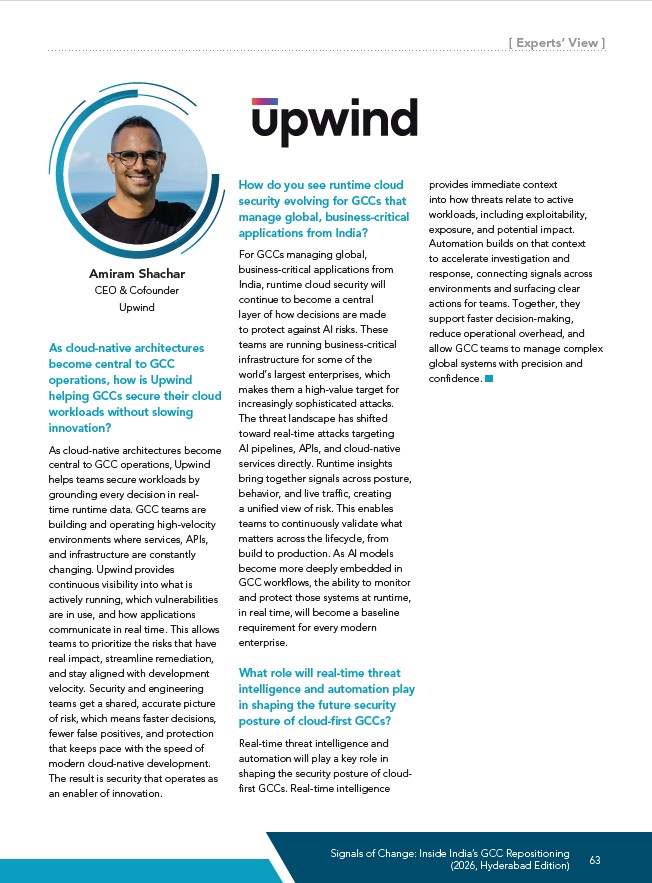 [ Experts' View ]

upwind

Amiram Shachar
CEO & Cofounder
Upwind

As cloud-native architectures become central to GCC operations, how is Upwind helping GCCs secure their cloud workloads without slowing innovation?

As cloud-native architectures become central to GCC operations, Upwind helps teams secure workloads by grounding every decision in real-time runtime data. GCC teams are building and operating high-velocity environments where services, APIs, and infrastructure are constantly changing. Upwind provides continuous visibility into what is actively running, which vulnerabilities are in use, and how applications communicate in real time. This allows teams to prioritize the risks that have real impact, streamline remediation, and stay aligned with development velocity. Security and engineering teams get a shared, accurate picture of risk, which means faster decisions, fewer false positives, and protection that keeps pace with the speed of modern cloud-native development. The result is security that operates as an enabler of innovation.

How do you see runtime cloud security evolving for GCCs that manage global, business-critical applications from India?

For GCCs managing global, business-critical applications from India, runtime cloud security will continue to become a central layer of how decisions are made to protect against AI risks. These teams are running business-critical infrastructure for some of the world's largest enterprises, which makes them a high-value target for increasingly sophisticated attacks. The threat landscape has shifted toward real-time attacks targeting AI pipelines, APIs, and cloud-native services directly. Runtime insights bring together signals across posture, behavior, and live traffic, creating a unified view of risk. This enables teams to continuously validate what matters across the lifecycle, from build to production. As AI models become more deeply embedded in GCC workflows, the ability to monitor and protect those systems at runtime, in real time, will become a baseline requirement for every modern enterprise.

What role will real-time threat intelligence and automation play in shaping the future security posture of cloud-first GCCs?

Real-time threat intelligence and automation will play a key role in shaping the security posture of cloud-first GCCs. Real-time intelligence provides immediate context into how threats relate to active workloads, including exploitability, exposure, and potential impact. Automation builds on that context to accelerate investigation and response, connecting signals across environments and surfacing clear actions for teams. Together, they support faster decision-making, reduce operational overhead, and allow GCC teams to manage complex global systems with precision and confidence.

Signals of Change: Inside India's GCC Repositioning (2026, Hyderabad Edition) 63